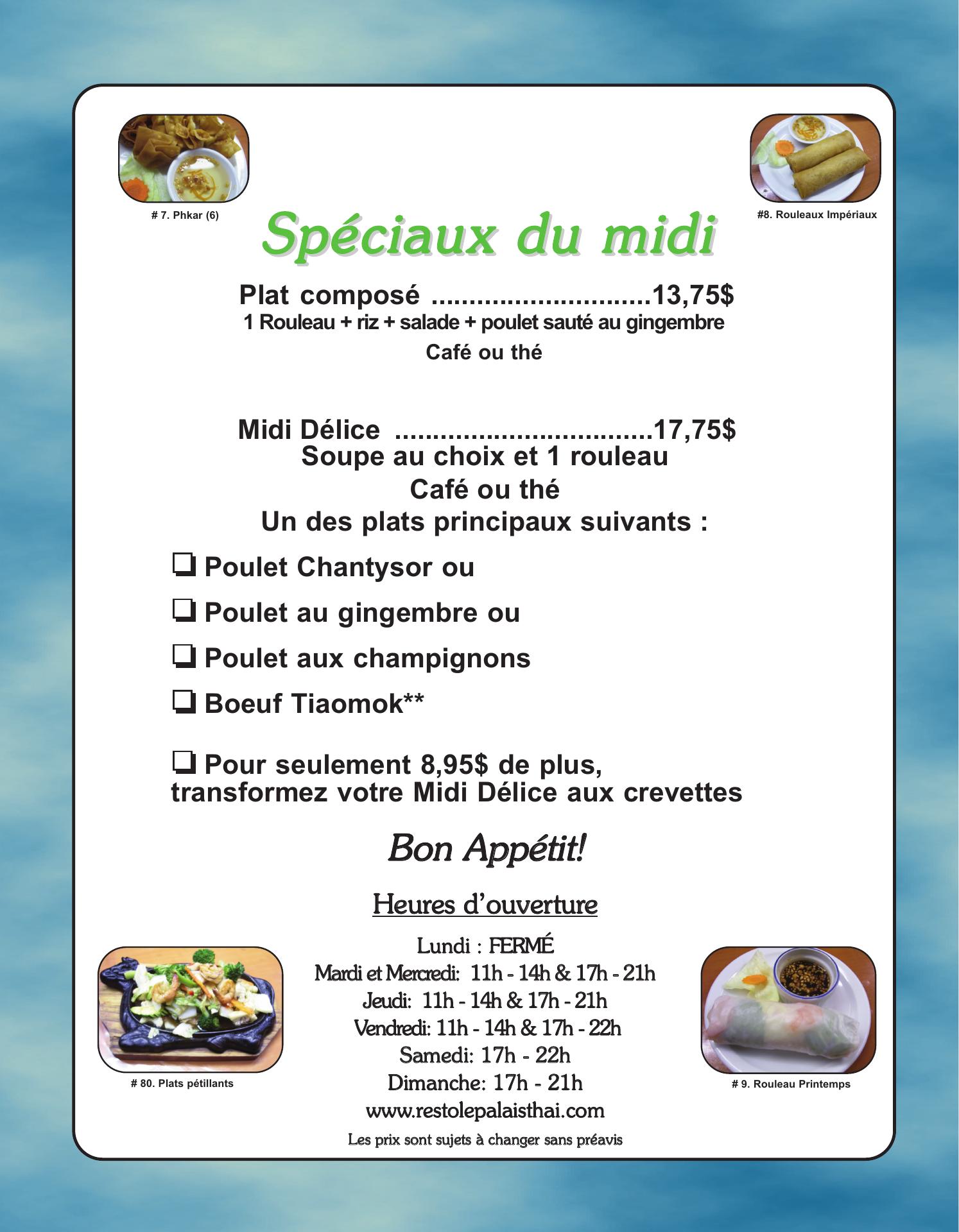 # 7. Phkar (6)

#8. Rouleaux Impériaux

Spéciaux du midi

Plat composé ............................13,75$
1 Rouleau + riz + salade + poulet sauté au gingembre
Café ou thé

Midi Délice .................................17,75$
Soupe au choix et 1 rouleau
Café ou thé
Un des plats principaux suivants :

❑ Poulet Chantysor ou

❑ Poulet au gingembre ou

❑ Poulet aux champignons

❑ Boeuf Tiaomok**

❑ Pour seulement 8,95$ de plus, transformez votre Midi Délice aux crevettes

Bon Appétit!

Heures d'ouverture

Lundi : FERMÉ
Mardi et Mercredi: 11h - 14h & 17h - 21h
Jeudi: 11h - 14h & 17h - 21h
Vendredi: 11h - 14h & 17h - 22h
Samedi: 17h - 22h
Dimanche: 17h - 21h
www.restolepalaisthai.com
Les prix sont sujets à changer sans préavis

# 80. Plats pétillants

# 9. Rouleau Printemps